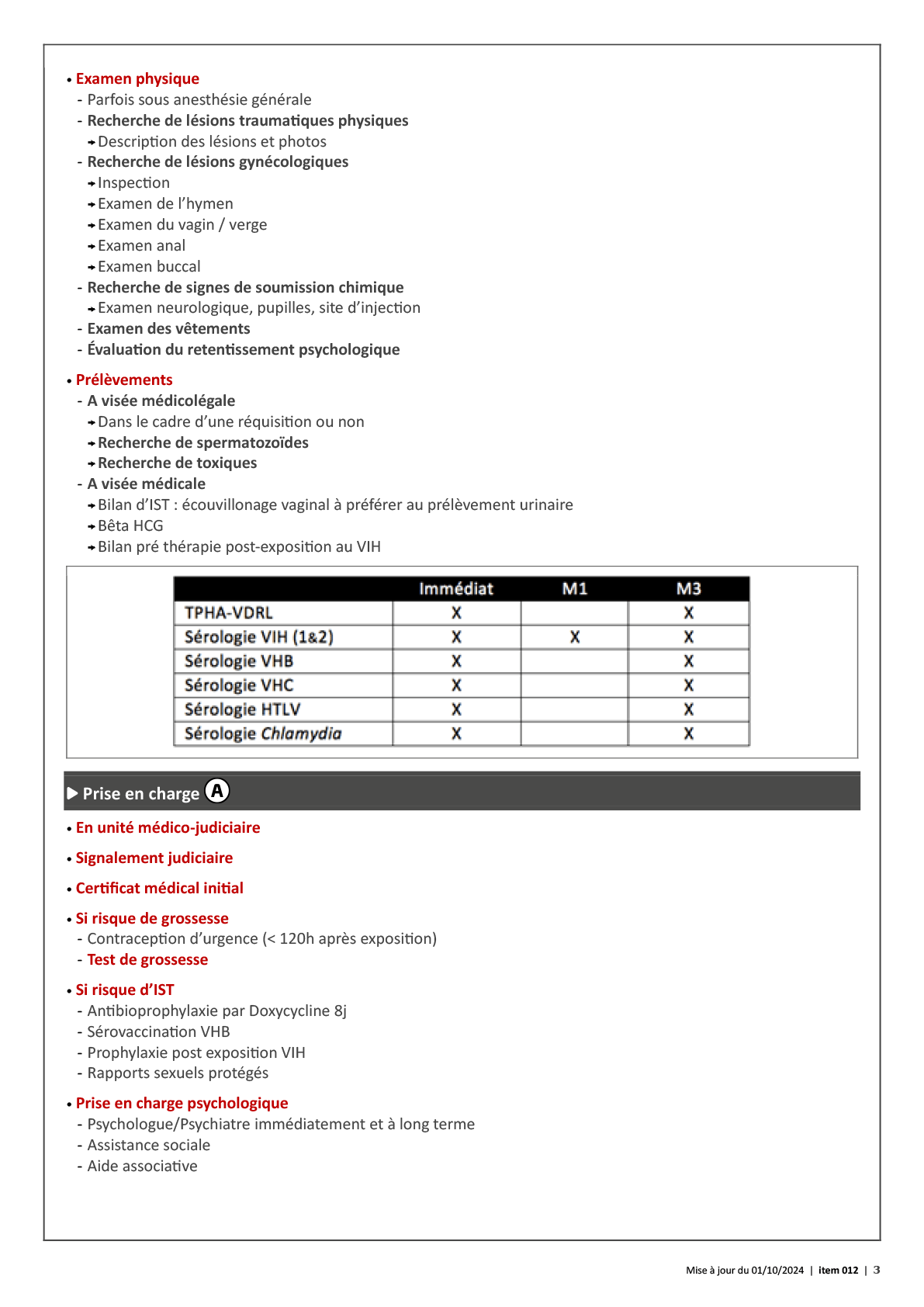 • Examen physique
- Parfois sous anesthésie générale
- Recherche de lésions traumatiques physiques
→ Description des lésions et photos
- Recherche de lésions gynécologiques
→ Inspection
→ Examen de l'hymen
→ Examen du vagin / verge
→ Examen anal
→ Examen buccal
- Recherche de signes de soumission chimique
→ Examen neurologique, pupilles, site d'injection
- Examen des vêtements
- Évaluation du retentissement psychologique

• Prélèvements
- A visée médicolégale
→ Dans le cadre d'une réquisition ou non
→ Recherche de spermatozoïdes
→ Recherche de toxiques
- A visée médicale
→ Bilan d'IST : écouvillonage vaginal à préférer au prélèvement urinaire
→ Bêta HCG
→ Bilan pré thérapie post-exposition au VIH

| | Immédiat | M1 | M3 |
|---|---|---|---|
| TPHA-VDRL | X | | X |
| Sérologie VIH (1&2) | X | X | X |
| Sérologie VHB | X | | X |
| Sérologie VHC | X | | X |
| Sérologie HTLV | X | | X |
| Sérologie Chlamydia | X | | X |

▶ Prise en charge A

• En unité médico-judiciaire

• Signalement judiciaire

• Certificat médical initial

• Si risque de grossesse
- Contraception d'urgence (< 120h après exposition)
- Test de grossesse

• Si risque d'IST
- Antibioprophylaxie par Doxycycline 8j
- Sérovaccination VHB
- Prophylaxie post exposition VIH
- Rapports sexuels protégés

• Prise en charge psychologique
- Psychologue/Psychiatre immédiatement et à long terme
- Assistance sociale
- Aide associative

Mise à jour du 01/10/2024 | item 012 | 3